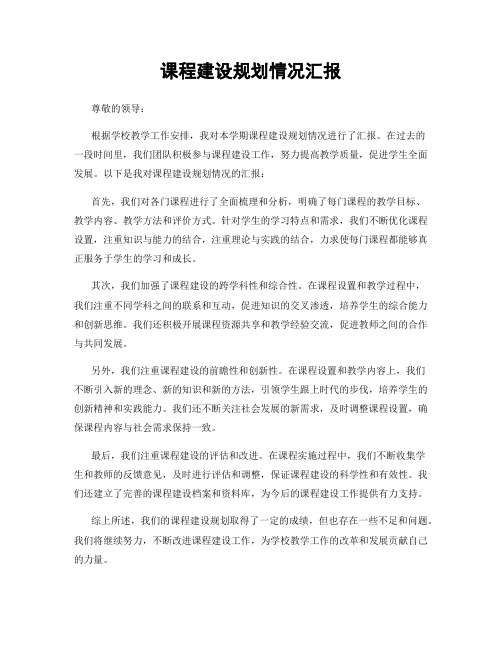 课程建设规划情况汇报

尊敬的领导：

根据学校教学工作安排，我对本学期课程建设规划情况进行了汇报。在过去的一段时间里，我们团队积极参与课程建设工作，努力提高教学质量，促进学生全面发展。以下是我对课程建设规划情况的汇报：

首先，我们对各门课程进行了全面梳理和分析，明确了每门课程的教学目标、教学内容、教学方法和评价方式。针对学生的学习特点和需求，我们不断优化课程设置，注重知识与能力的结合，注重理论与实践的结合，力求使每门课程都能够真正服务于学生的学习和成长。

其次，我们加强了课程建设的跨学科性和综合性。在课程设置和教学过程中，我们注重不同学科之间的联系和互动，促进知识的交叉渗透，培养学生的综合能力和创新思维。我们还积极开展课程资源共享和教学经验交流，促进教师之间的合作与共同发展。

另外，我们注重课程建设的前瞻性和创新性。在课程设置和教学内容上，我们不断引入新的理念、新的知识和新的方法，引领学生跟上时代的步伐，培养学生的创新精神和实践能力。我们还不断关注社会发展的新需求，及时调整课程设置，确保课程内容与社会需求保持一致。

最后，我们注重课程建设的评估和改进。在课程实施过程中，我们不断收集学生和教师的反馈意见，及时进行评估和调整，保证课程建设的科学性和有效性。我们还建立了完善的课程建设档案和资料库，为今后的课程建设工作提供有力支持。

综上所述，我们的课程建设规划取得了一定的成绩，但也存在一些不足和问题。我们将继续努力，不断改进课程建设工作，为学校教学工作的改革和发展贡献自己的力量。